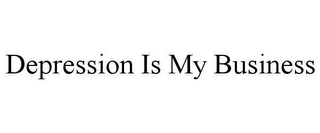 Depression Is My Business